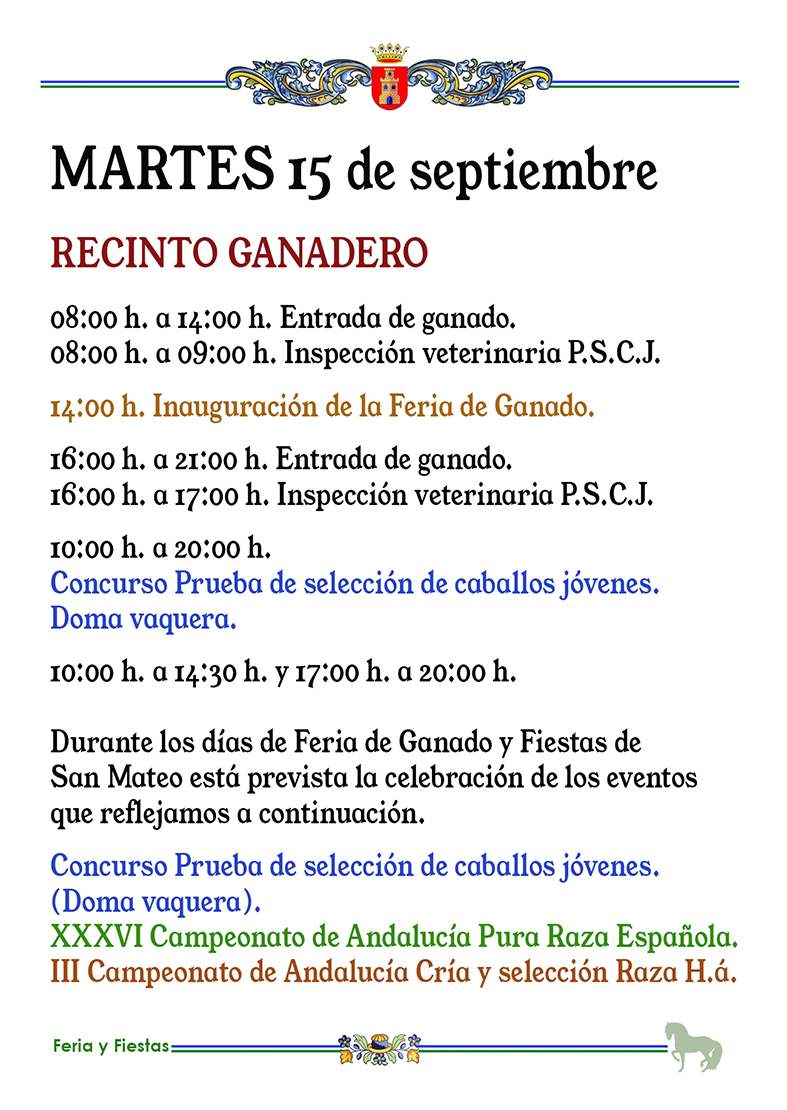 MARTES 15 de septiembre

RECINTO GANADERO

08:00 h. a 14:00 h. Entrada de ganado.
08:00 h. a 09:00 h. Inspección veterinaria P.S.C.J.

14:00 h. Inauguración de la Feria de Ganado.

16:00 h. a 21:00 h. Entrada de ganado.
16:00 h. a 17:00 h. Inspección veterinaria P.S.C.J.

10:00 h. a 20:00 h.
Concurso Prueba de selección de caballos jóvenes.
Doma vaquera.

10:00 h. a 14:30 h. y 17:00 h. a 20:00 h.

Durante los días de Feria de Ganado y Fiestas de San Mateo está prevista la celebración de los eventos que reflejamos a continuación.

Concurso Prueba de selección de caballos jóvenes.
(Doma vaquera).
XXXVI Campeonato de Andalucía Pura Raza Española.
III Campeonato de Andalucía Cría y selección Raza H.á.

Feria y Fiestas